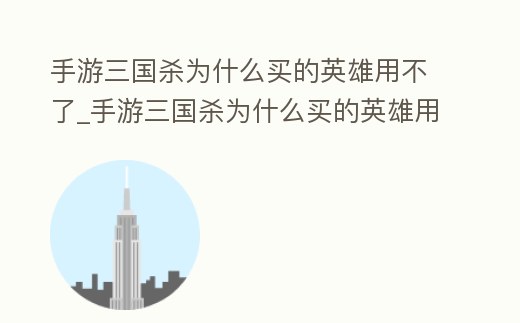 手游三国杀为什么买的英雄用不了_手游三国杀为什么买的英雄用